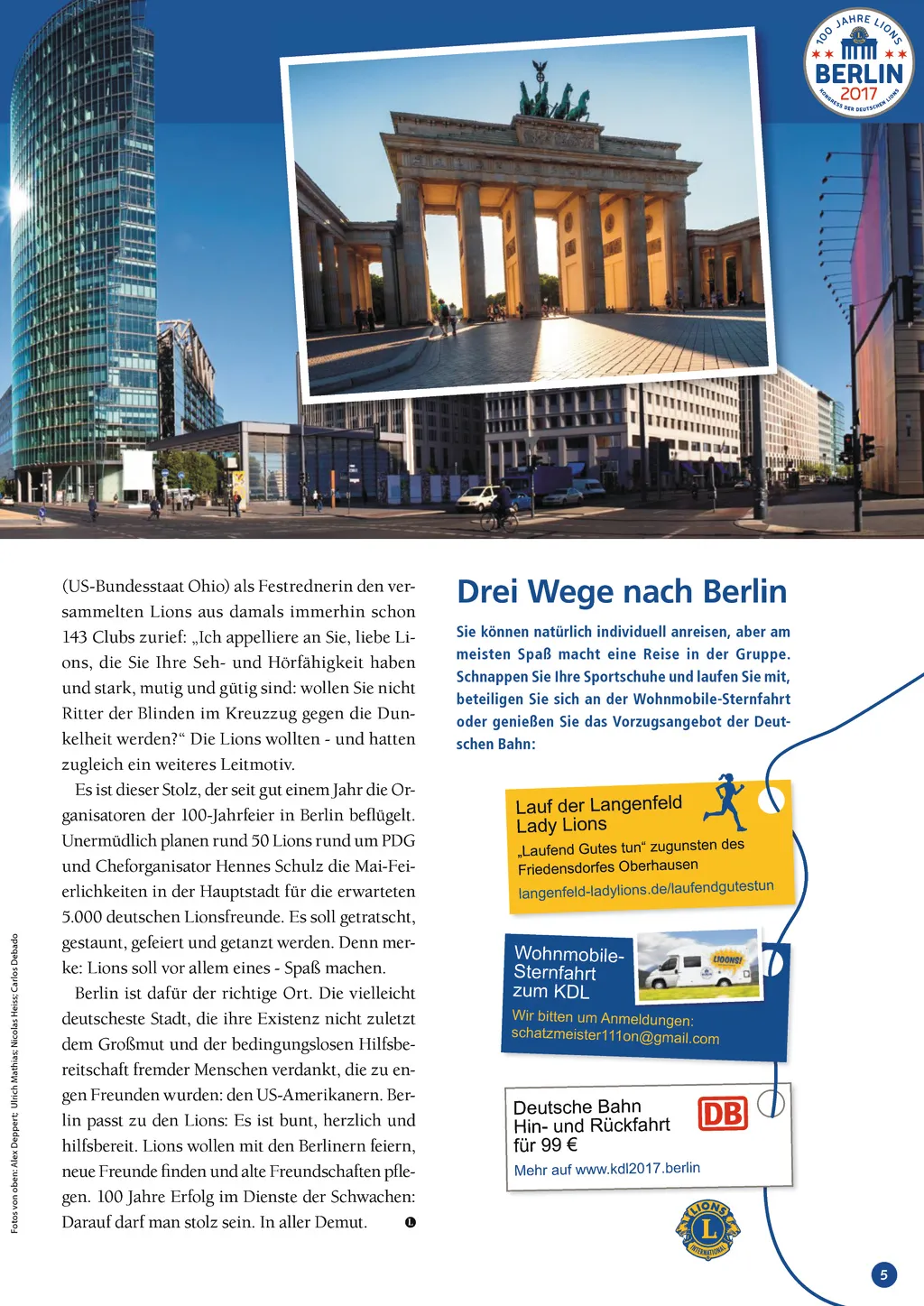 100 JAHRE LIONS
BERLIN
2017
KONGRESS DER DEUTSCHEN LIONS

(US-Bundesstaat Ohio) als Festrednerin den versammelten Lions aus damals immerhin schon 143 Clubs zurief: „Ich appelliere an Sie, liebe Lions, die Sie Ihre Seh- und Hörfähigkeit haben und stark, mutig und gütig sind: wollen Sie nicht Ritter der Blinden im Kreuzzug gegen die Dunkelheit werden?“ Die Lions wollten - und hatten zugleich ein weiteres Leitmotiv.

Es ist dieser Stolz, der seit gut einem Jahr die Organisatoren der 100-Jahrfeier in Berlin beflügelt. Unermüdlich planen rund 50 Lions rund um PDG und Cheforganisator Hennes Schulz die Mai-Feierlichkeiten in der Hauptstadt für die erwarteten 5.000 deutschen Lionsfreunde. Es soll getratscht, gestaunt, gefeiert und getanzt werden. Denn merke: Lions soll vor allem eines - Spaß machen.

Berlin ist dafür der richtige Ort. Die vielleicht deutscheste Stadt, die ihre Existenz nicht zuletzt dem Großmut und der bedingungslosen Hilfsbereitschaft fremder Menschen verdankt, die zu engen Freunden wurden: den US-Amerikanern. Berlin passt zu den Lions: Es ist bunt, herzlich und hilfsbereit. Lions wollen mit den Berlinern feiern, neue Freunde finden und alte Freundschaften pflegen. 100 Jahre Erfolg im Dienste der Schwachen: Darauf darf man stolz sein. In aller Demut.

Fotos von oben: Alex Deppert; Ulrich Mathias; Nicolas Heiss; Carlos Debado

Drei Wege nach Berlin

Sie können natürlich individuell anreisen, aber am meisten Spaß macht eine Reise in der Gruppe. Schnappen Sie Ihre Sportschuhe und laufen Sie mit, beteiligen Sie sich an der Wohnmobile-Sternfahrt oder genießen Sie das Vorzugsangebot der Deutschen Bahn:

Lauf der Langenfeld Lady Lions
„Laufend Gutes tun“ zugunsten des Friedensdorfes Oberhausen
langenfeld-ladylions.de/laufendgutestun

Wohnmobile-Sternfahrt zum KDL
LIONS!
Wir bitten um Anmeldungen:
schatzmeister111on@gmail.com

Deutsche Bahn
Hin- und Rückfahrt
für 99 €
DB
Mehr auf www.kdl2017.berlin

LIONS INTERNATIONAL

5